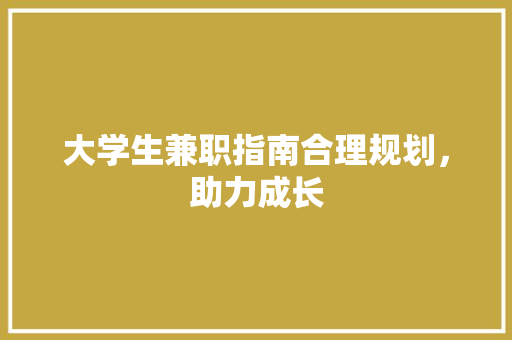 大学生兼职指南合理规划，助力成长